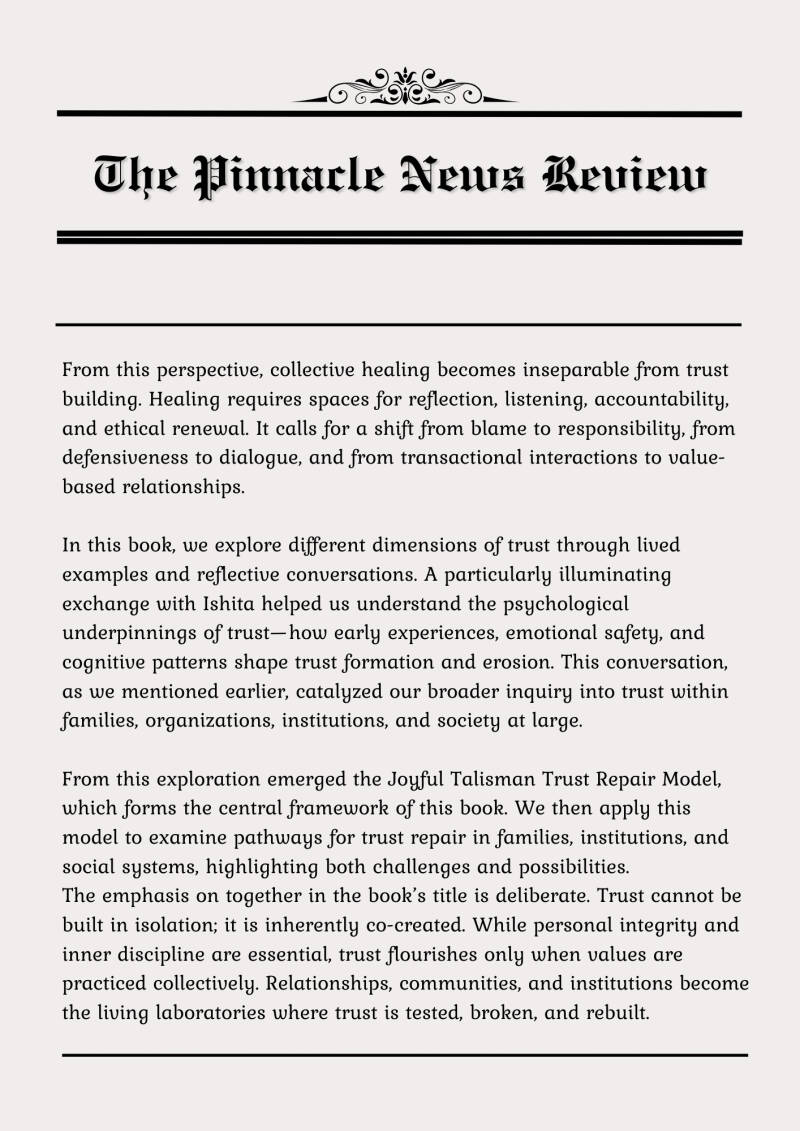 The Pinnacle News Review

From this perspective, collective healing becomes inseparable from trust building. Healing requires spaces for reflection, listening, accountability, and ethical renewal. It calls for a shift from blame to responsibility, from defensiveness to dialogue, and from transactional interactions to value-based relationships.

In this book, we explore different dimensions of trust through lived examples and reflective conversations. A particularly illuminating exchange with Ishita helped us understand the psychological underpinnings of trust—how early experiences, emotional safety, and cognitive patterns shape trust formation and erosion. This conversation, as we mentioned earlier, catalyzed our broader inquiry into trust within families, organizations, institutions, and society at large.

From this exploration emerged the Joyful Talisman Trust Repair Model, which forms the central framework of this book. We then apply this model to examine pathways for trust repair in families, institutions, and social systems, highlighting both challenges and possibilities.
The emphasis on together in the book's title is deliberate. Trust cannot be built in isolation; it is inherently co-created. While personal integrity and inner discipline are essential, trust flourishes only when values are practiced collectively. Relationships, communities, and institutions become the living laboratories where trust is tested, broken, and rebuilt.